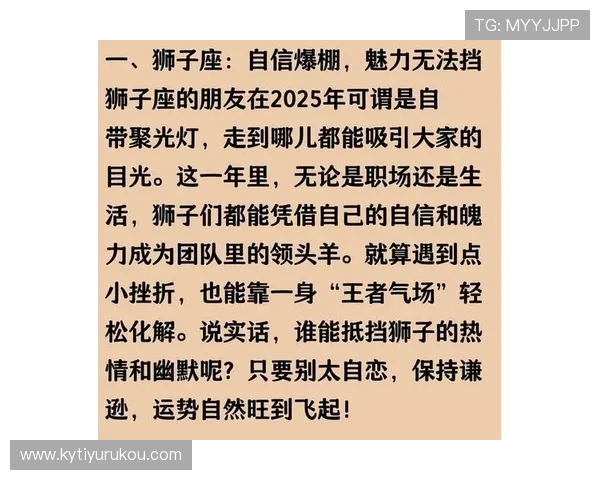 TG: MYYJJPP

一、狮子座：自信爆棚，魅力无法挡

狮子座的朋友在2025年可谓是自带聚光灯，走到哪儿都能吸引大家的目光。这一年里，无论是职场还是生活，狮子们都能凭借自己的自信和魄力成为团队里的领头羊。就算遇到点小挫折，也能靠一身“王者气场”轻松化解。说实话，谁能抵挡狮子的热情和幽默呢？只要别太自恋，保持谦逊，运势自然旺到飞起！

www.kytiyurukou.com